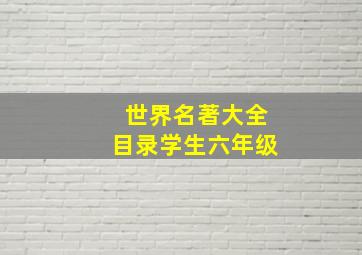 世界名著大全
目录学生六年级